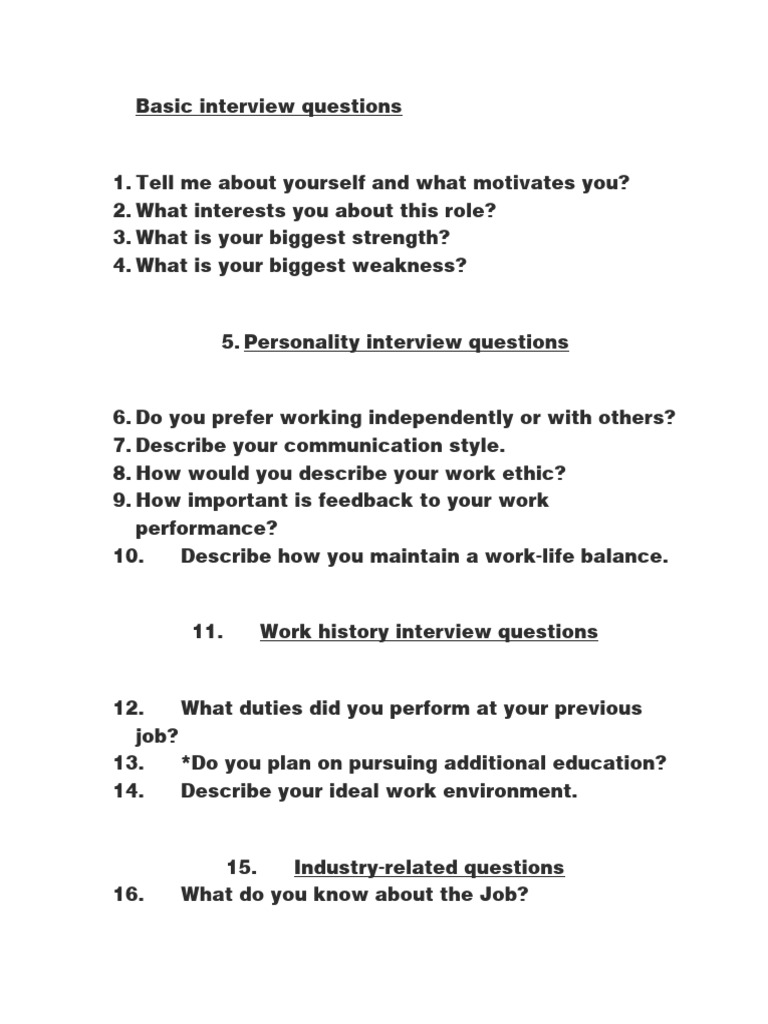 Basic interview questions

1. Tell me about yourself and what motivates you?
2. What interests you about this role?
3. What is your biggest strength?
4. What is your biggest weakness?

5. Personality interview questions

6. Do you prefer working independently or with others?
7. Describe your communication style.
8. How would you describe your work ethic?
9. How important is feedback to your work performance?
10. Describe how you maintain a work-life balance.

11. Work history interview questions

12. What duties did you perform at your previous job?
13. *Do you plan on pursuing additional education?
14. Describe your ideal work environment.

15. Industry-related questions
16. What do you know about the Job?